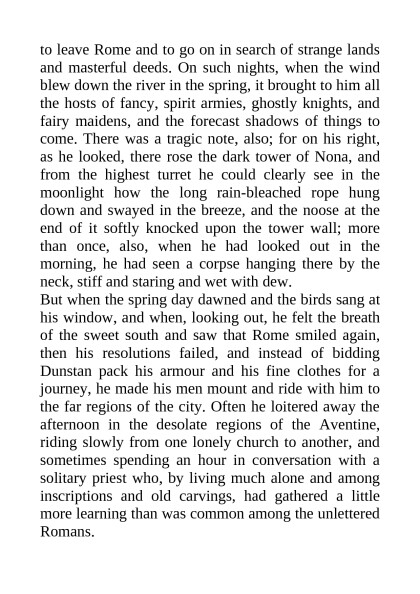 to leave Rome and to go on in search of strange lands and masterful deeds. On such nights, when the wind blew down the river in the spring, it brought to him all the hosts of fancy, spirit armies, ghostly knights, and fairy maidens, and the forecast shadows of things to come. There was a tragic note, also; for on his right, as he looked, there rose the dark tower of Nona, and from the highest turret he could clearly see in the moonlight how the long rain-bleached rope hung down and swayed in the breeze, and the noose at the end of it softly knocked upon the tower wall; more than once, also, when he had looked out in the morning, he had seen a corpse hanging there by the neck, stiff and staring and wet with dew.
But when the spring day dawned and the birds sang at his window, and when, looking out, he felt the breath of the sweet south and saw that Rome smiled again, then his resolutions failed, and instead of bidding Dunstan pack his armour and his fine clothes for a journey, he made his men mount and ride with him to the far regions of the city. Often he loitered away the afternoon in the desolate regions of the Aventine, riding slowly from one lonely church to another, and sometimes spending an hour in conversation with a solitary priest who, by living much alone and among inscriptions and old carvings, had gathered a little more learning than was common among the unlettered Romans.